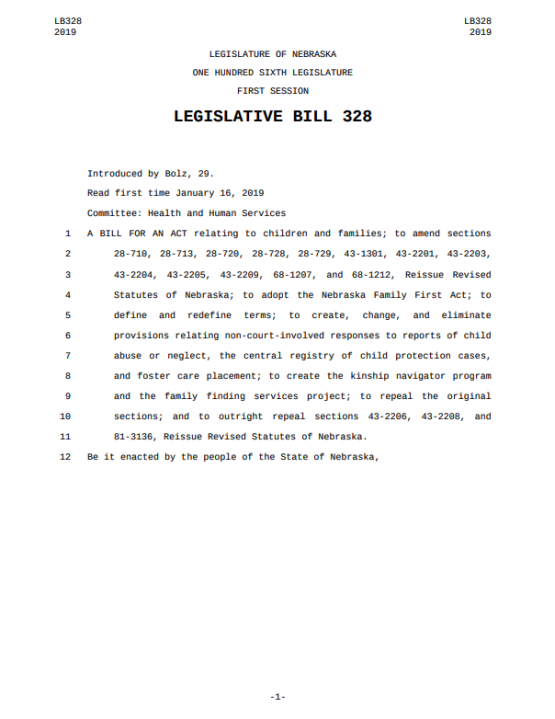 LB328
2019

LB328
2019

LEGISLATURE OF NEBRASKA

ONE HUNDRED SIXTH LEGISLATURE

FIRST SESSION

LEGISLATIVE BILL 328

Introduced by Bolz, 29.

Read first time January 16, 2019

Committee: Health and Human Services

1 A BILL FOR AN ACT relating to children and families; to amend sections
2 28-710, 28-713, 28-720, 28-728, 28-729, 43-1301, 43-2201, 43-2203,
3 43-2204, 43-2205, 43-2209, 68-1207, and 68-1212, Reissue Revised
4 Statutes of Nebraska; to adopt the Nebraska Family First Act; to
5 define and redefine terms; to create, change, and eliminate
6 provisions relating non-court-involved responses to reports of child
7 abuse or neglect, the central registry of child protection cases,
8 and foster care placement; to create the kinship navigator program
9 and the family finding services project; to repeal the original
10 sections; and to outright repeal sections 43-2206, 43-2208, and
11 81-3136, Reissue Revised Statutes of Nebraska.

12 Be it enacted by the people of the State of Nebraska,

-1-